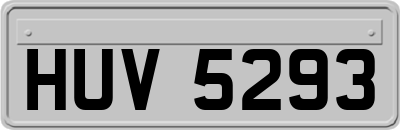 HUV 5293